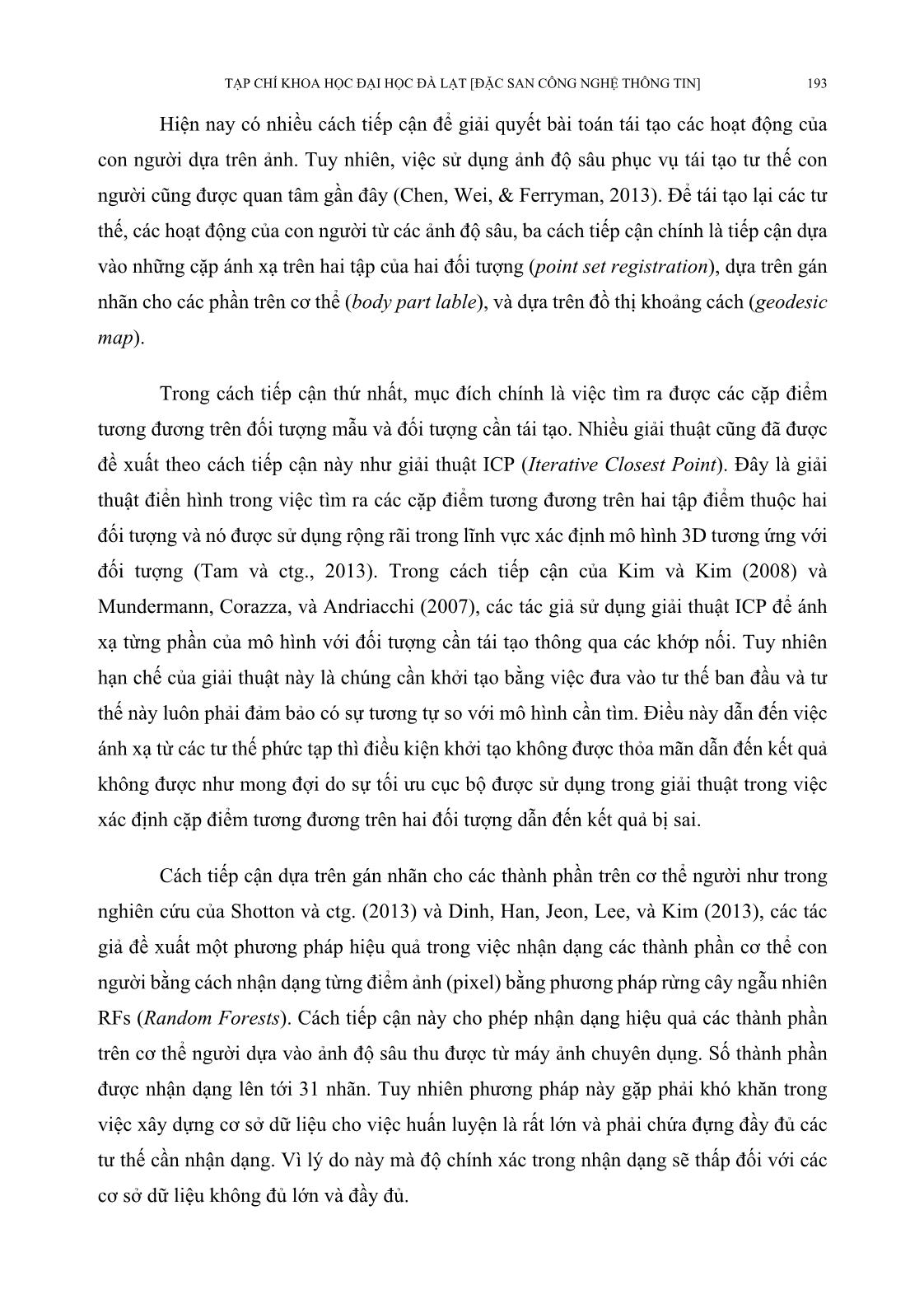 TẠP CHÍ KHOA HỌC ĐẠI HỌC ĐÀ LẠT [ĐẶC SAN CÔNG NGHỆ THÔNG TIN] 193

Hiện nay có nhiều cách tiếp cận để giải quyết bài toán tái tạo các hoạt động của con người dựa trên ảnh. Tuy nhiên, việc sử dụng ảnh độ sâu phục vụ tái tạo tư thế con người cũng được quan tâm gần đây (Chen, Wei, & Ferryman, 2013). Để tái tạo lại các tư thế, các hoạt động của con người từ các ảnh độ sâu, ba cách tiếp cận chính là tiếp cận dựa vào những cặp ánh xạ trên hai tập của hai đối tượng (point set registration), dựa trên gán nhãn cho các phần trên cơ thể (body part lable), và dựa trên đồ thị khoảng cách (geodesic map).

Trong cách tiếp cận thứ nhất, mục đích chính là việc tìm ra được các cặp điểm tương đương trên đối tượng mẫu và đối tượng cần tái tạo. Nhiều giải thuật cũng đã được đề xuất theo cách tiếp cận này như giải thuật ICP (Iterative Closest Point). Đây là giải thuật điển hình trong việc tìm ra các cặp điểm tương đương trên hai tập điểm thuộc hai đối tượng và nó được sử dụng rộng rãi trong lĩnh vực xác định mô hình 3D tương ứng với đối tượng (Tam và ctg., 2013). Trong cách tiếp cận của Kim và Kim (2008) và Mundermann, Corazza, và Andriacchi (2007), các tác giả sử dụng giải thuật ICP để ánh xạ từng phần của mô hình với đối tượng cần tái tạo thông qua các khớp nối. Tuy nhiên hạn chế của giải thuật này là chúng cần khởi tạo bằng việc đưa vào tư thế ban đầu và tư thế này luôn phải đảm bảo có sự tương tự so với mô hình cần tìm. Điều này dẫn đến việc ánh xạ từ các tư thế phức tạp thì điều kiện khởi tạo không được thỏa mãn dẫn đến kết quả không được như mong đợi do sự tối ưu cục bộ được sử dụng trong giải thuật trong việc xác định cặp điểm tương đương trên hai đối tượng dẫn đến kết quả bị sai.

Cách tiếp cận dựa trên gán nhãn cho các thành phần trên cơ thể người như trong nghiên cứu của Shotton và ctg. (2013) và Dinh, Han, Jeon, Lee, và Kim (2013), các tác giả đề xuất một phương pháp hiệu quả trong việc nhận dạng các thành phần cơ thể con người bằng cách nhận dạng từng điểm ảnh (pixel) bằng phương pháp rừng cây ngẫu nhiên RFs (Random Forests). Cách tiếp cận này cho phép nhận dạng hiệu quả các thành phần trên cơ thể người dựa vào ảnh độ sâu thu được từ máy ảnh chuyên dụng. Số thành phần được nhận dạng lên tới 31 nhãn. Tuy nhiên phương pháp này gặp phải khó khăn trong việc xây dựng cơ sở dữ liệu cho việc huấn luyện là rất lớn và phải chứa đựng đầy đủ các tư thế cần nhận dạng. Vì lý do này mà độ chính xác trong nhận dạng sẽ thấp đối với các cơ sở dữ liệu không đủ lớn và đầy đủ.